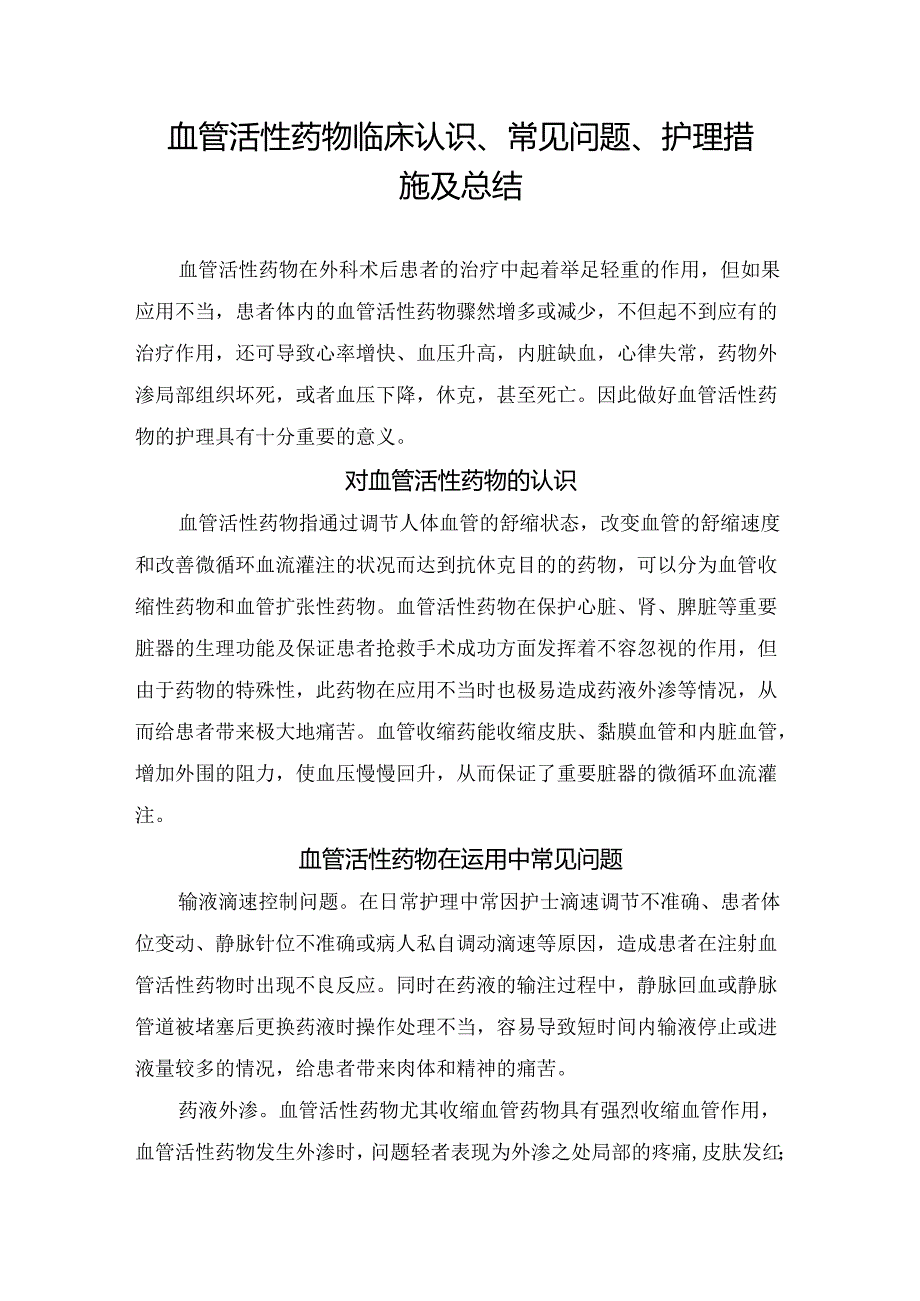 血管活性药物临床认识、常见问题、护理措施及总结

血管活性药物在外科术后患者的治疗中起着举足轻重的作用，但如果应用不当，患者体内的血管活性药物骤然增多或减少，不但起不到应有的治疗作用，还可导致心率增快、血压升高，内脏缺血，心律失常，药物外渗局部组织坏死，或者血压下降，休克，甚至死亡。因此做好血管活性药物的护理具有十分重要的意义。

对血管活性药物的认识

血管活性药物指通过调节人体血管的舒缩状态，改变血管的舒缩速度和改善微循环血流灌注的状况而达到抗休克目的的药物，可以分为血管收缩性药物和血管扩张性药物。血管活性药物在保护心脏、肾、脾脏等重要脏器的生理功能及保证患者抢救手术成功方面发挥着不容忽视的作用，但由于药物的特殊性，此药物在应用不当时也极易造成药液外渗等情况，从而给患者带来极大地痛苦。血管收缩药能收缩皮肤、黏膜血管和内脏血管，增加外围的阻力，使血压慢慢回升，从而保证了重要脏器的微循环血流灌注。

血管活性药物在运用中常见问题

输液滴速控制问题。在日常护理中常因护士滴速调节不准确、患者体位变动、静脉针位不准确或病人私自调动滴速等原因，造成患者在注射血管活性药物时出现不良反应。同时在药液的输注过程中，静脉回血或静脉管道被堵塞后更换药液时操作处理不当，容易导致短时间内输液停止或进液量较多的情况，给患者带来肉体和精神的痛苦。

药液外渗。血管活性药物尤其收缩血管药物具有强烈收缩血管作用，血管活性药物发生外渗时，问题轻者表现为外渗之处局部的疼痛，皮肤发红；